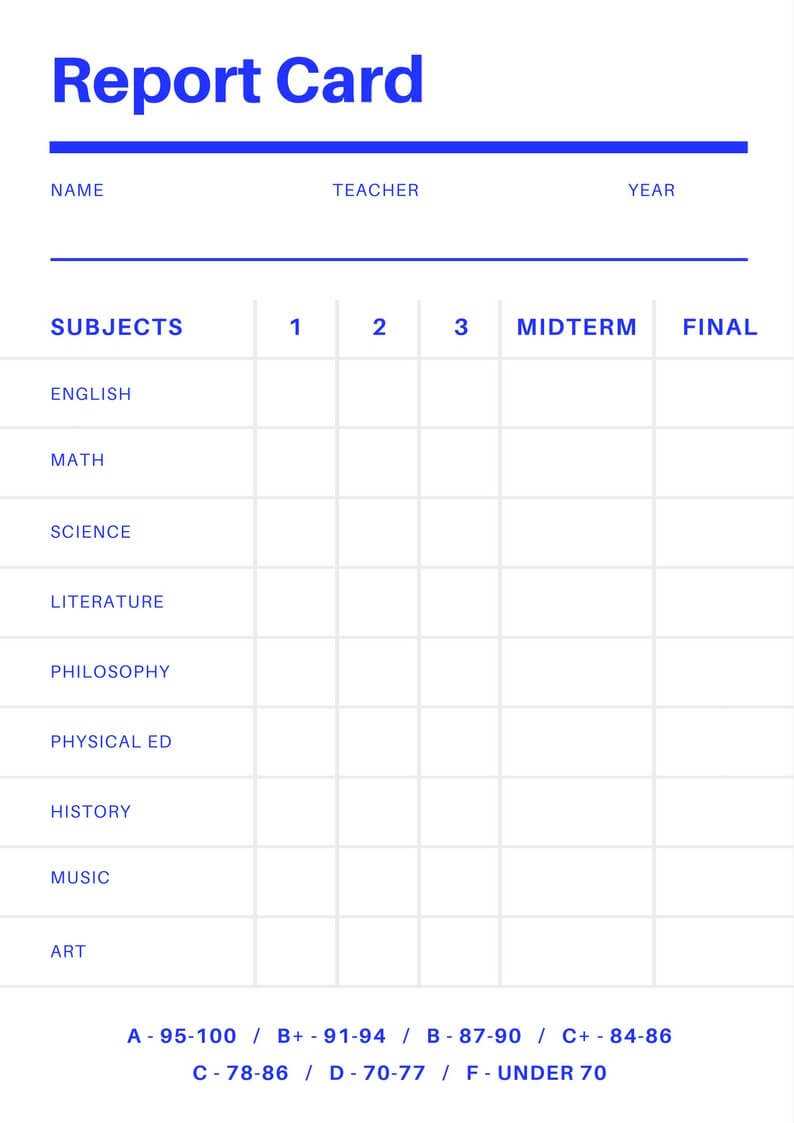 Report Card

NAME TEACHER YEAR

| SUBJECTS | 1 | 2 | 3 | MIDTERM | FINAL |
|---|---|---|---|---|---|
| ENGLISH | | | | | |
| MATH | | | | | |
| SCIENCE | | | | | |
| LITERATURE | | | | | |
| PHILOSOPHY | | | | | |
| PHYSICAL ED | | | | | |
| HISTORY | | | | | |
| MUSIC | | | | | |
| ART | | | | | |

A - 95-100 / B+ - 91-94 / B - 87-90 / C+ - 84-86
C - 78-86 / D - 70-77 / F - UNDER 70